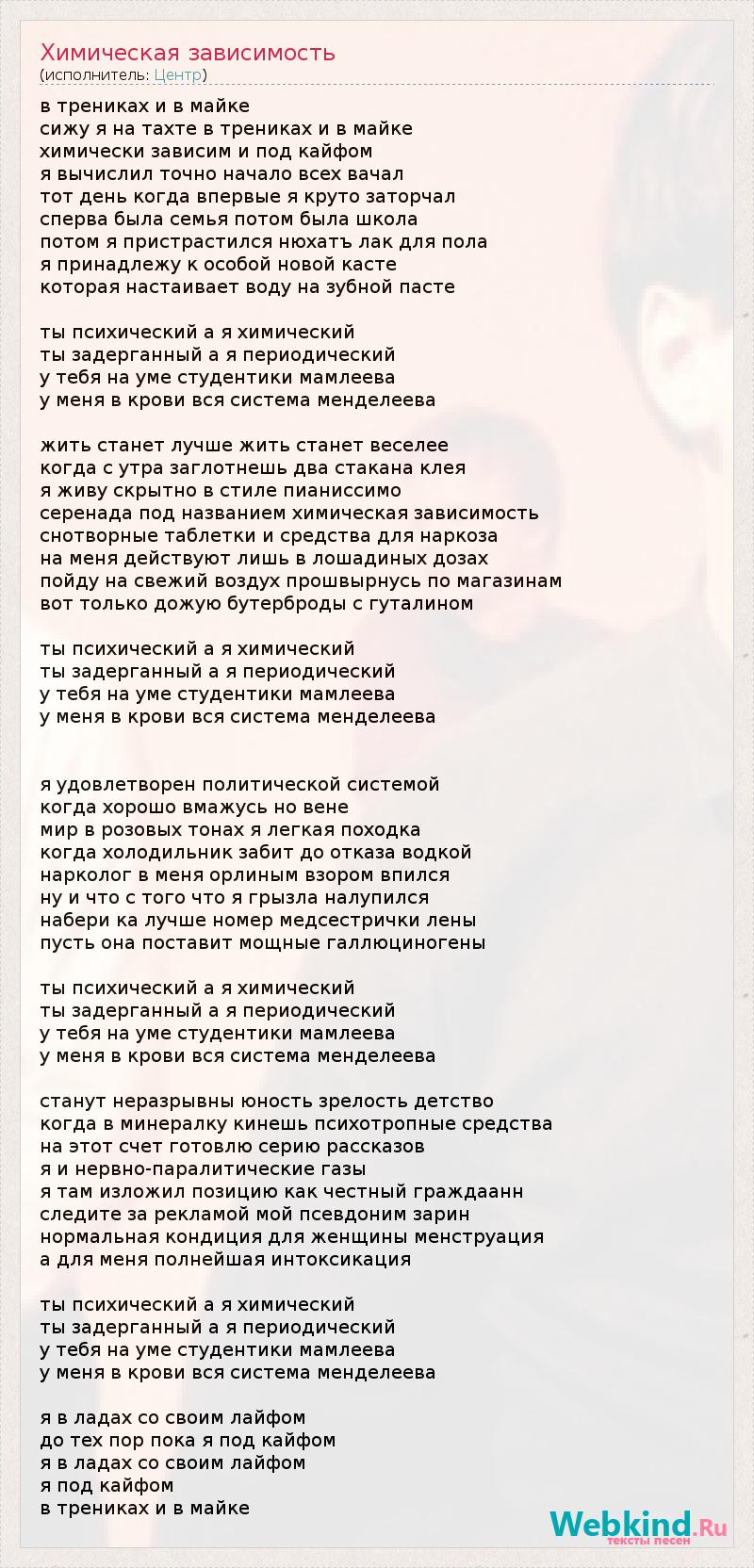 Химическая зависимость
(исполнитель: Центр)

в трениках и в майке
сижу я на тахте в трениках и в майке
химически зависим и под кайфом
я вычислил точно начало всех вачал
тот день когда впервые я круто заторчал
сперва была семья потом была школа
потом я пристрастился нюхатъ лак для пола
я принадлежу к особой новой касте
которая настаивает воду на зубной пасте

ты психический а я химический
ты задерганный а я периодический
у тебя на уме студентики мамлеева
у меня в крови вся система менделеева

жить станет лучше жить станет веселее
когда с утра заглотнешь два стакана клея
я живу скрытно в стиле пианиссимо
серенада под названием химическая зависимость
снотворные таблетки и средства для наркоза
на меня действуют лишь в лошадиных дозах
пойду на свежий воздух прошвырнусь по магазинам
вот только дожую бутерброды с гуталином

ты психический а я химический
ты задерганный а я периодический
у тебя на уме студентики мамлеева
у меня в крови вся система менделеева

я удовлетворен политической системой
когда хорошо вмажусь но вене
мир в розовых тонах я легкая походка
когда холодильник забит до отказа водкой
нарколог в меня орлиным взором впился
ну и что с того что я грызла налупился
набери ка лучше номер медсестрички лены
пусть она поставит мощные галлюциногены

ты психический а я химический
ты задерганный а я периодический
у тебя на уме студентики мамлеева
у меня в крови вся система менделеева

станут неразрывны юность зрелость детство
когда в минералку кинешь психотропные средства
на этот счет готовлю серию рассказов
я и нервно-паралитические газы
я там изложил позицию как честный граждаанн
следите за рекламой мой псевдоним зарин
нормальная кондиция для женщины менструация
а для меня полнейшая интоксикация

ты психический а я химический
ты задерганный а я периодический
у тебя на уме студентики мамлеева
у меня в крови вся система менделеева

я в ладах со своим лайфом
до тех пор пока я под кайфом
я в ладах со своим лайфом
я под кайфом
в трениках и в майке

Webkind.Ru
тексты песен